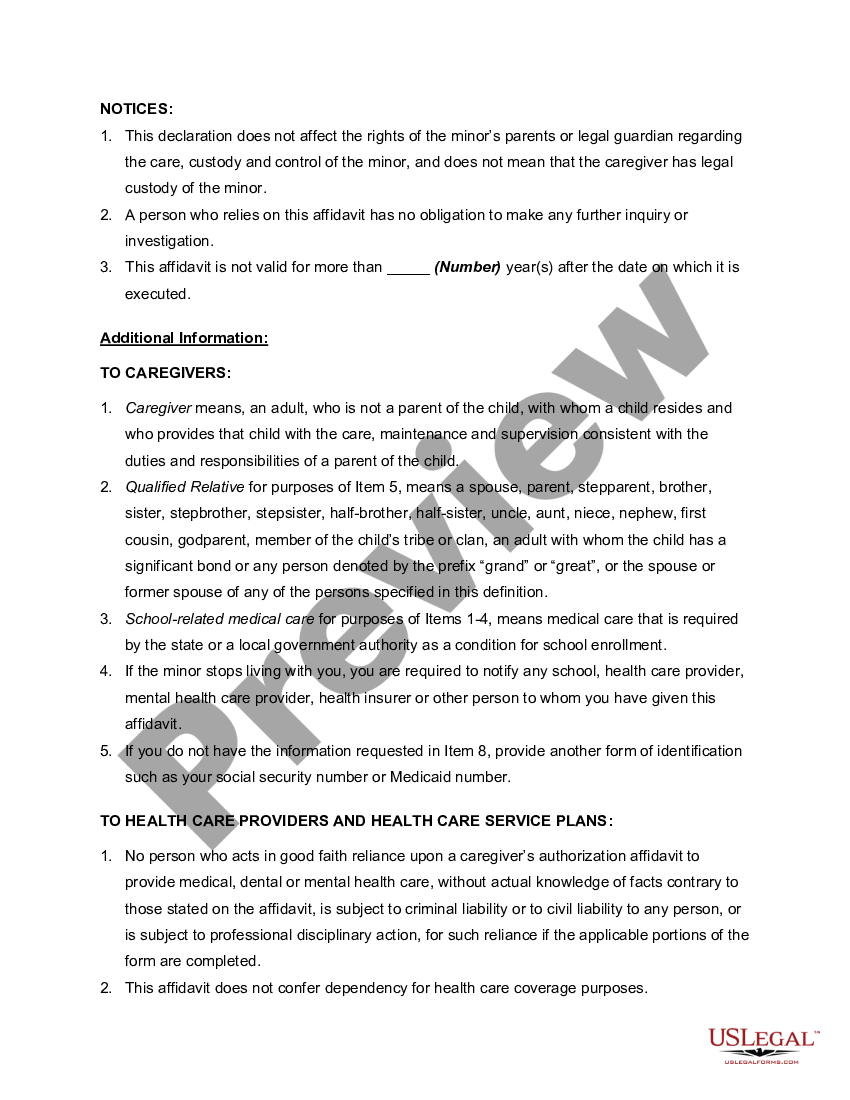 NOTICES:

1. This declaration does not affect the rights of the minor's parents or legal guardian regarding the care, custody and control of the minor, and does not mean that the caregiver has legal custody of the minor.
2. A person who relies on this affidavit has no obligation to make any further inquiry or investigation.
3. This affidavit is not valid for more than ____ (Number) year(s) after the date on which it is executed.

Additional Information:

TO CAREGIVERS:

1. Caregiver means, an adult, who is not a parent of the child, with whom a child resides and who provides that child with the care, maintenance and supervision consistent with the duties and responsibilities of a parent of the child.
2. Qualified Relative for purposes of Item 5, means a spouse, parent, stepparent, brother, sister, stepbrother, stepsister, half-brother, half-sister, uncle, aunt, niece, nephew, first cousin, godparent, member of the child's tribe or clan, an adult with whom the child has a significant bond or any person denoted by the prefix "grand" or "great", or the spouse or former spouse of any of the persons specified in this definition.
3. School-related medical care for purposes of Items 1-4, means medical care that is required by the state or a local government authority as a condition for school enrollment.
4. If the minor stops living with you, you are required to notify any school, health care provider, mental health care provider, health insurer or other person to whom you have given this affidavit.
5. If you do not have the information requested in Item 8, provide another form of identification such as your social security number or Medicaid number.

TO HEALTH CARE PROVIDERS AND HEALTH CARE SERVICE PLANS:

1. No person who acts in good faith reliance upon a caregiver's authorization affidavit to provide medical, dental or mental health care, without actual knowledge of facts contrary to those stated on the affidavit, is subject to criminal liability or to civil liability to any person, or is subject to professional disciplinary action, for such reliance if the applicable portions of the form are completed.
2. This affidavit does not confer dependency for health care coverage purposes.

USLEGAL™
USLEGALFORMS.COM

Preview